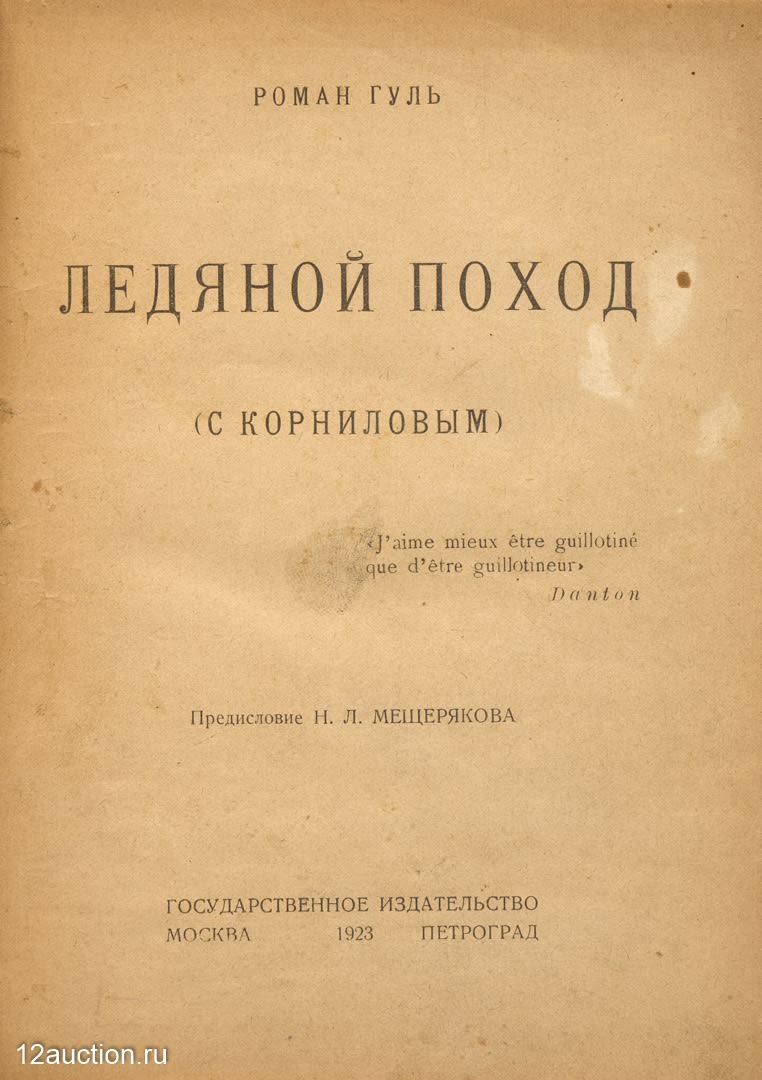 РОМАН ГУЛЬ

ЛЕДЯНОЙ ПОХОД

(С КОРНИЛОВЫМ)

«J'aime mieux être guillotiné que d'être guillotineur»
Danton

Предисловие Н. Л. МЕЩЕРЯКОВА

ГОСУДАРСТВЕННОЕ ИЗДАТЕЛЬСТВО
МОСКВА 1923 ПЕТРОГРАД

12auction.ru